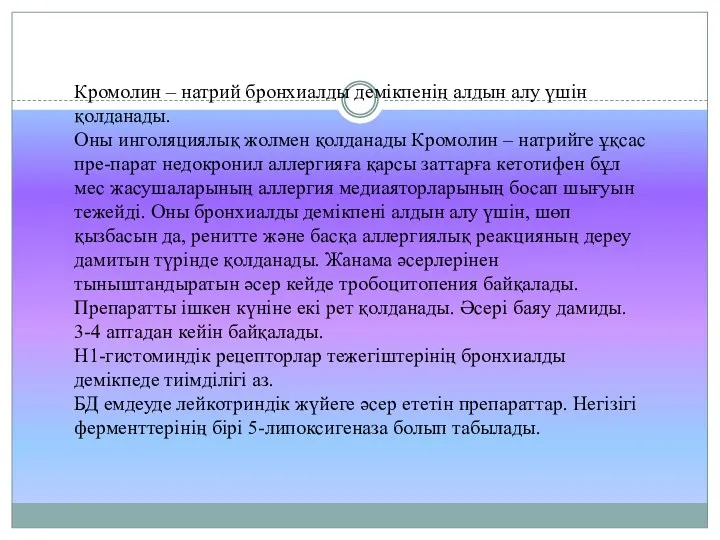 Кромолин – натрий бронхиалды демікпенің алдын алу үшін қолданады.
Оны инголяциялық жолмен қолданады Кромолин – натрийге ұқсас пре-парат недокронил аллергияға қарсы заттарға кетотифен бұл мес жасушаларының аллергия медиаяторларының босап шығуын тежейді. Оны бронхиалды демікпені алдын алу үшін, шөп қызбасын да, ренитте және басқа аллергиялық реакцияның дереу дамитын түрінде қолданады. Жанама әсерлерінен тыныштандыратын әсер кейде тробоцитопения байқалады. Препаратты ішкен күніне екі рет қолданады. Әсері баяу дамиды. 3-4 аптадан кейін байқалады.
Н1-гистоминдік рецепторлар тежегіштерінің бронхиалды демікпеде тиімділігі аз.
БД емдеуде лейкотриндік жүйеге әсер ететін препараттар. Негізігі ферменттерінің бірі 5-липоксигеназа болып табылады.